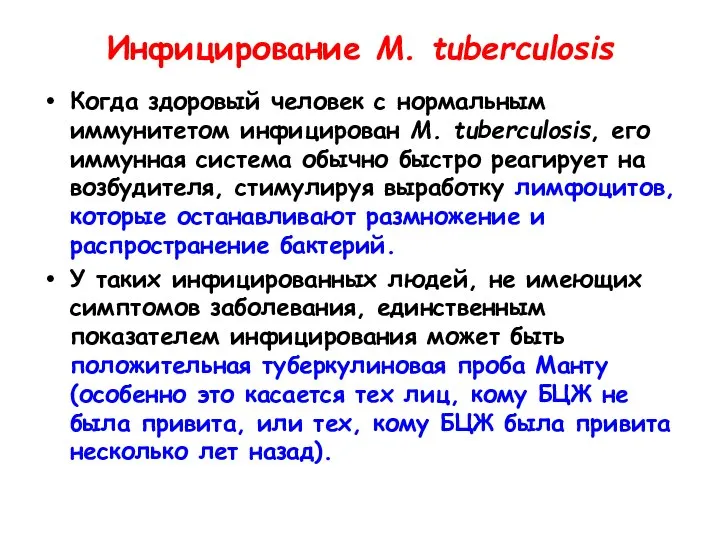 Инфицирование M. tuberculosis

• Когда здоровый человек с нормальным иммунитетом инфицирован M. tuberculosis, его иммунная система обычно быстро реагирует на возбудителя, стимулируя выработку лимфоцитов, которые останавливают размножение и распространение бактерий.

• У таких инфицированных людей, не имеющих симптомов заболевания, единственным показателем инфицирования может быть положительная туберкулиновая проба Манту (особенно это касается тех лиц, кому БЦЖ не была привита, или тех, кому БЦЖ была привита несколько лет назад).